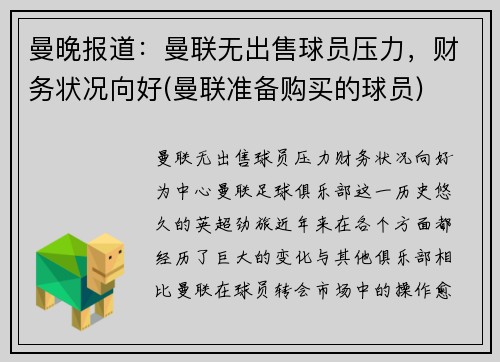 曼晚报道：曼联无出售球员压力，财务状况向好(曼联准备购买的球员)

曼联无出售球员压力财务状况向好为中心曼联足球俱乐部这一历史悠久的英超劲旅近年来在各个方面都经历了巨大的变化与其他俱乐部相比曼联在球员转会市场中的操作愈